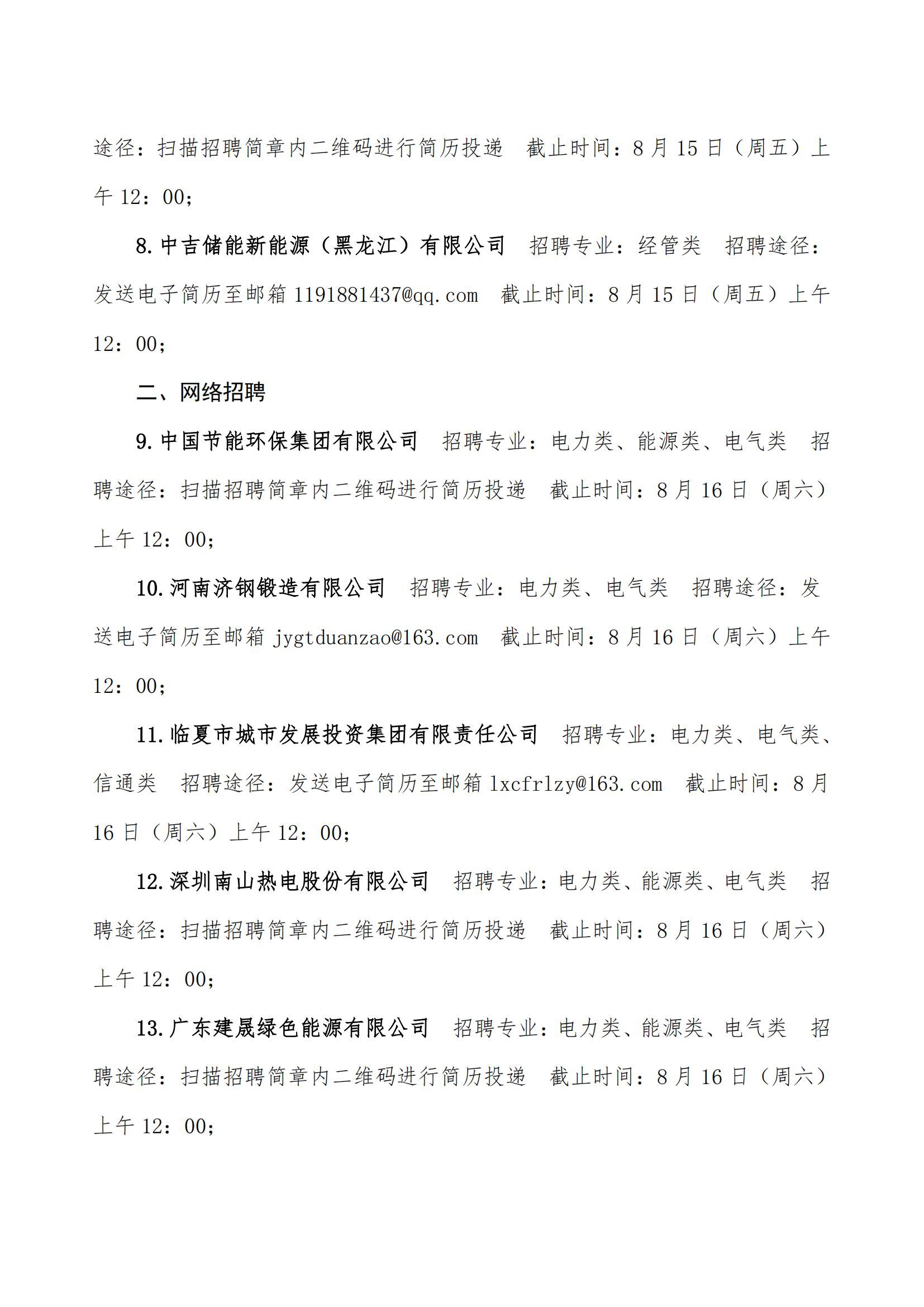 途径：扫描招聘简章内二维码进行简历投递　截止时间：8月15日（周五）上午12：00；

8.中吉储能新能源（黑龙江）有限公司　招聘专业：经管类　招聘途径：发送电子简历至邮箱1191881437@qq.com　截止时间：8月15日（周五）上午12：00；

二、网络招聘

9.中国节能环保集团有限公司　招聘专业：电力类、能源类、电气类　招聘途径：扫描招聘简章内二维码进行简历投递　截止时间：8月16日（周六）上午12：00；

10.河南济钢锻造有限公司　招聘专业：电力类、电气类　招聘途径：发送电子简历至邮箱jygtduanzao@163.com　截止时间：8月16日（周六）上午12：00；

11.临夏市城市发展投资集团有限责任公司　招聘专业：电力类、电气类、信通类　招聘途径：发送电子简历至邮箱lxcfrlzy@163.com　截止时间：8月16日（周六）上午12：00；

12.深圳南山热电股份有限公司　招聘专业：电力类、能源类、电气类　招聘途径：扫描招聘简章内二维码进行简历投递　截止时间：8月16日（周六）上午12：00；

13.广东建晟绿色能源有限公司　招聘专业：电力类、能源类、电气类　招聘途径：扫描招聘简章内二维码进行简历投递　截止时间：8月16日（周六）上午12：00；